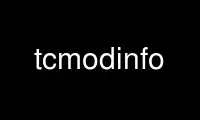 tcmodinfo